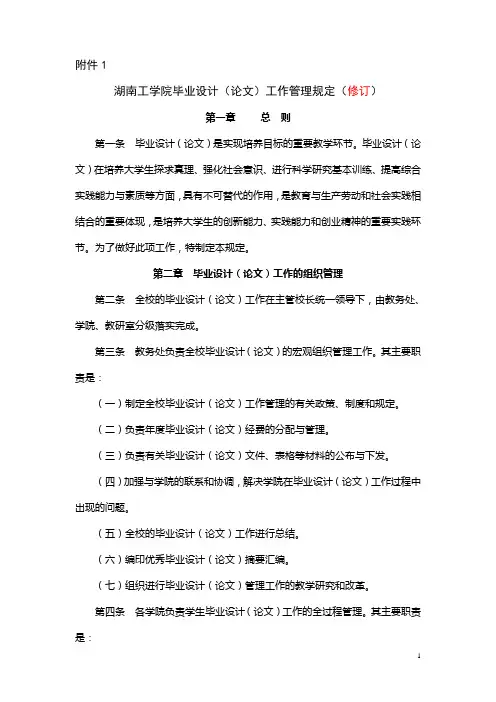 附件 1

湖南工学院毕业设计（论文）工作管理规定（修订）

第一章　　总　则

第一条　毕业设计（论文）是实现培养目标的重要教学环节。毕业设计（论文）在培养大学生探求真理、强化社会意识、进行科学研究基本训练、提高综合实践能力与素质等方面，具有不可替代的作用，是教育与生产劳动和社会实践相结合的重要体现，是培养大学生的创新能力、实践能力和创业精神的重要实践环节。为了做好此项工作，特制定本规定。

第二章　毕业设计（论文）工作的组织管理

第二条　全校的毕业设计（论文）工作在主管校长统一领导下，由教务处、学院、教研室分级落实完成。

第三条　教务处负责全校毕业设计（论文）的宏观组织管理工作。其主要职责是：

（一）制定全校毕业设计（论文）工作管理的有关政策、制度和规定。

（二）负责年度毕业设计（论文）经费的分配与管理。

（三）负责有关毕业设计（论文）文件、表格等材料的公布与下发。

（四）加强与学院的联系和协调，解决学院在毕业设计（论文）工作过程中出现的问题。

（五）全校的毕业设计（论文）工作进行总结。

（六）编印优秀毕业设计（论文）摘要汇编。

（七）组织进行毕业设计（论文）管理工作的教学研究和改革。

第四条　各学院负责学生毕业设计（论文）工作的全过程管理。其主要职责是：

1